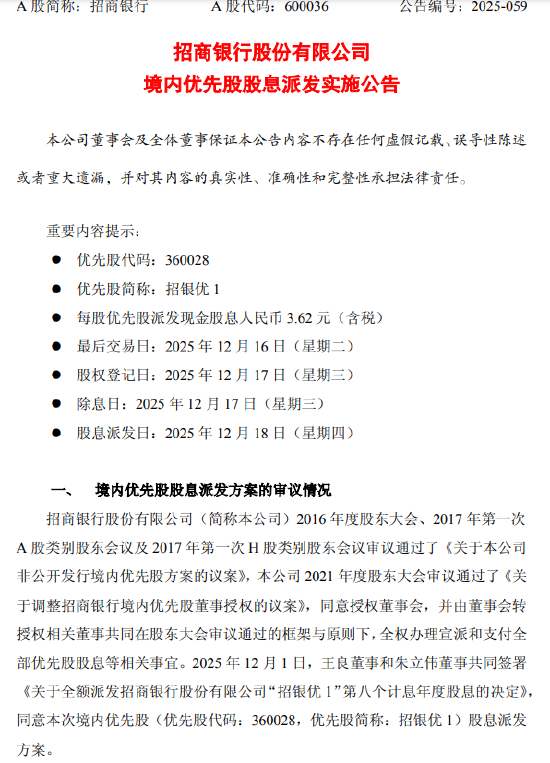 A 股简称：招商银行　　A 股代码：600036　　公告编号：2025-059

招商银行股份有限公司
境内优先股股息派发实施公告

本公司董事会及全体董事保证本公告内容不存在任何虚假记载、误导性陈述或者重大遗漏，并对其内容的真实性、准确性和完整性承担法律责任。

重要内容提示：
● 优先股代码：360028
● 优先股简称：招银优 1
● 每股优先股派发现金股息人民币 3.62 元（含税）
● 最后交易日：2025 年 12 月 16 日（星期二）
● 股权登记日：2025 年 12 月 17 日（星期三）
● 除息日：2025 年 12 月 17 日（星期三）
● 股息派发日：2025 年 12 月 18 日（星期四）

一、　境内优先股股息派发方案的审议情况

招商银行股份有限公司（简称本公司）2016 年度股东大会、2017 年第一次 A 股类别股东会议及 2017 年第一次 H 股类别股东会议审议通过了《关于本公司非公开发行境内优先股方案的议案》，本公司 2021 年度股东大会审议通过了《关于调整招商银行境内优先股董事授权的议案》，同意授权董事会，并由董事会转授权相关董事共同在股东大会审议通过的框架与原则下，全权办理宣派和支付全部优先股股息等相关事宜。2025 年 12 月 1 日，王良董事和朱立伟董事共同签署《关于全额派发招商银行股份有限公司“招银优 1”第八个计息年度股息的决定》，同意本次境内优先股（优先股代码：360028，优先股简称：招银优 1）股息派发方案。